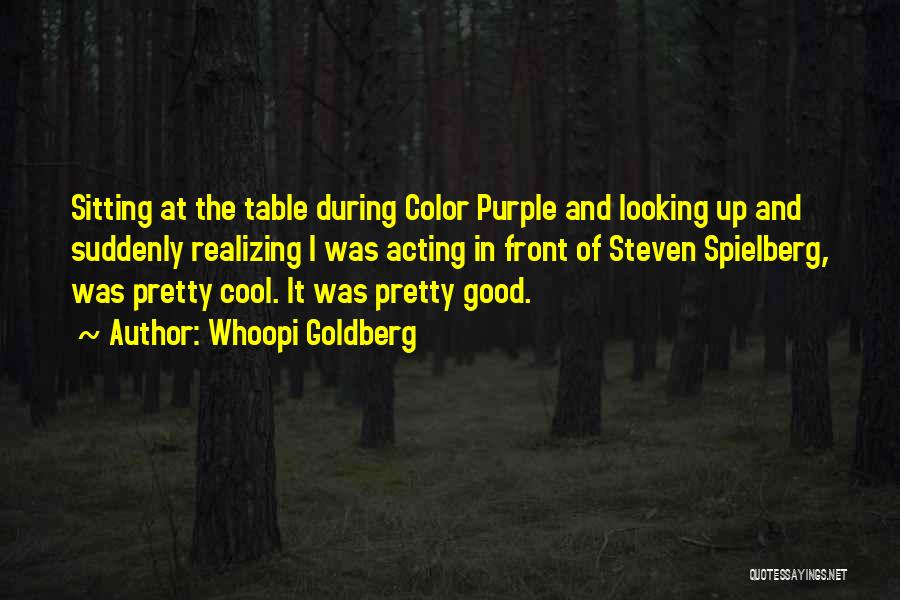 Sitting at the table during Color Purple and looking up and suddenly realizing I was acting in front of Steven Spielberg, was pretty cool. It was pretty good.

~ Author: Whoopi Goldberg

QUOTESSAYINGS.NET